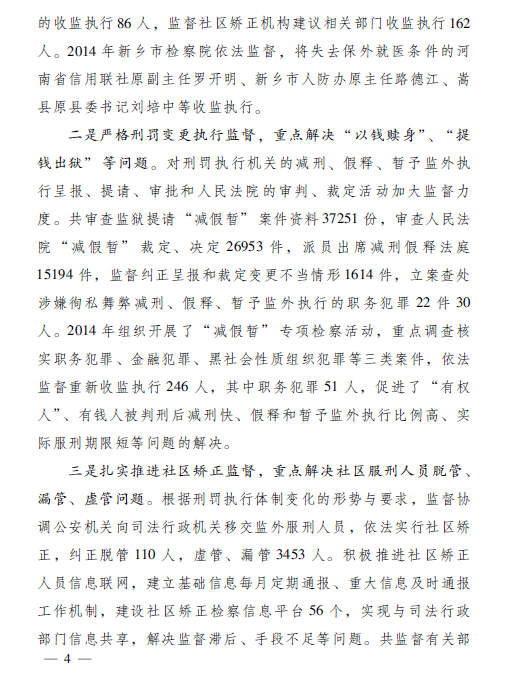 的收监执行86人，监督社区矫正机构建议相关部门收监执行162人。2014年新乡市检察院依法监督，将失去保外就医条件的河南省信用联社原副主任罗开明、新乡市人防办原主任路德江、嵩县原县委书记刘培中等收监执行。

二是严格刑罚变更执行监督，重点解决“以钱赎身”、“提钱出狱”等问题。对刑罚执行机关的减刑、假释、暂予监外执行呈报、提请、审批和人民法院的审判、裁定活动加大监督力度。共审查监狱提请“减假暂”案件资料37251份，审查人民法院“减假暂”裁定、决定26953件，派员出席减刑假释法庭15194件，监督纠正呈报和裁定变更不当情形1614件，立案查处涉嫌徇私舞弊减刑、假释、暂予监外执行的职务犯罪22件30人。2014年组织开展了“减假暂”专项检察活动，重点调查核实职务犯罪、金融犯罪、黑社会性质组织犯罪等三类案件，依法监督重新收监执行246人，其中职务犯罪51人，促进了“有权人”、有钱人被判刑后减刑快、假释和暂予监外执行比例高、实际服刑期限短等问题的解决。

三是扎实推进社区矫正监督，重点解决社区服刑人员脱管、漏管、虚管问题。根据刑罚执行体制变化的形势与要求，监督协调公安机关向司法行政机关移交监外服刑人员，依法实行社区矫正，纠正脱管110人，虚管、漏管3453人。积极推进社区矫正人员信息联网，建立基础信息每月定期通报、重大信息及时通报工作机制，建设社区矫正检察信息平台56个，实现与司法行政部门信息共享，解决监督滞后、手段不足等问题。共监督有关部

— 4 —